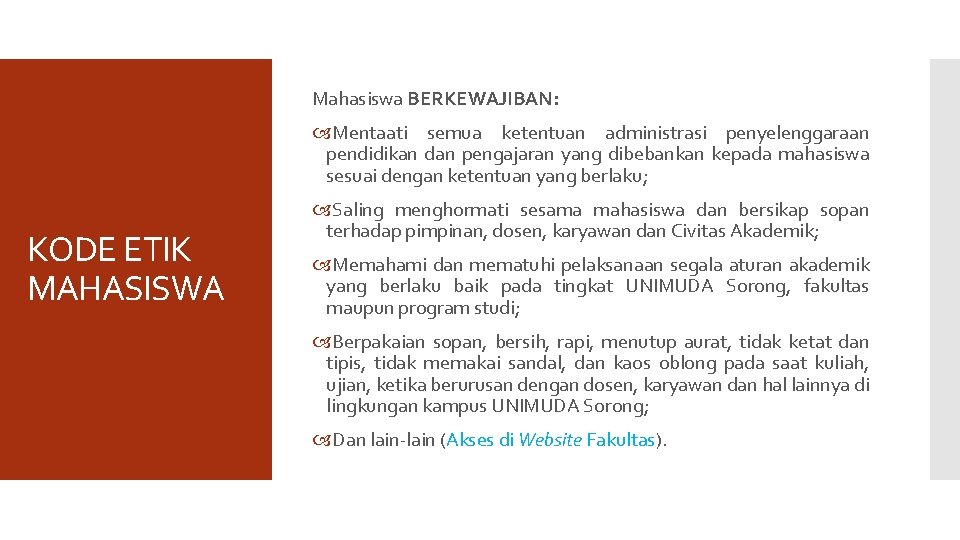 KODE ETIK MAHASISWA

Mahasiswa BERKEWAJIBAN:

Mentaati semua ketentuan administrasi penyelenggaraan pendidikan dan pengajaran yang dibebankan kepada mahasiswa sesuai dengan ketentuan yang berlaku;

Saling menghormati sesama mahasiswa dan bersikap sopan terhadap pimpinan, dosen, karyawan dan Civitas Akademik;

Memahami dan mematuhi pelaksanaan segala aturan akademik yang berlaku baik pada tingkat UNIMUDA Sorong, fakultas maupun program studi;

Berpakaian sopan, bersih, rapi, menutup aurat, tidak ketat dan tipis, tidak memakai sandal, dan kaos oblong pada saat kuliah, ujian, ketika berurusan dengan dosen, karyawan dan hal lainnya di lingkungan kampus UNIMUDA Sorong;

Dan lain-lain (Akses di Website Fakultas).